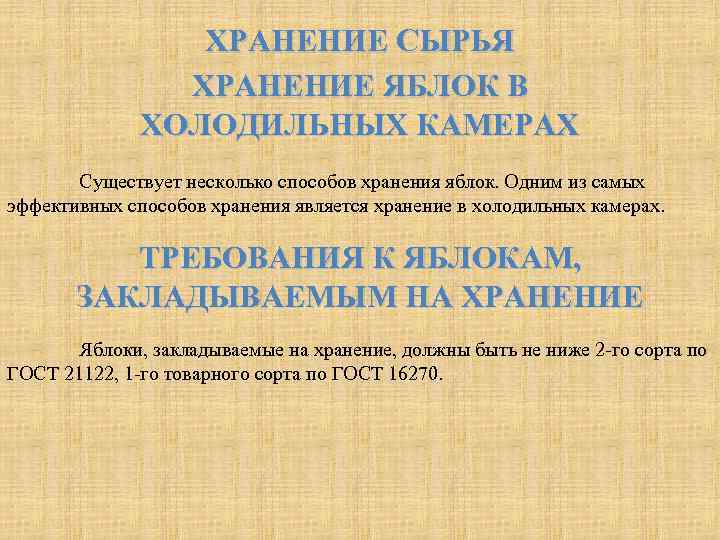 ХРАНЕНИЕ СЫРЬЯ
ХРАНЕНИЕ ЯБЛОК В ХОЛОДИЛЬНЫХ КАМЕРАХ

Существует несколько способов хранения яблок. Одним из самых эффективных способов хранения является хранение в холодильных камерах.

ТРЕБОВАНИЯ К ЯБЛОКАМ, ЗАКЛАДЫВАЕМЫМ НА ХРАНЕНИЕ

Яблоки, закладываемые на хранение, должны быть не ниже 2-го сорта по ГОСТ 21122, 1-го товарного сорта по ГОСТ 16270.